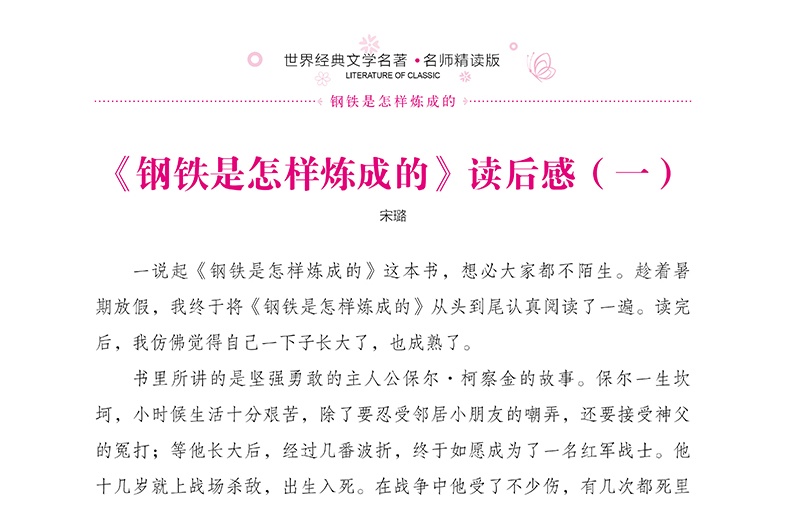 世界经典文学名著 • 名师精读版
LITERATURE OF CLASSIC

钢铁是怎样炼成的

《钢铁是怎样炼成的》读后感（一）

宋璐

一说起《钢铁是怎样炼成的》这本书，想必大家都不陌生。趁着暑期放假，我终于将《钢铁是怎样炼成的》从头到尾认真阅读了一遍。读完后，我仿佛觉得自己一下子长大了，也成熟了。

书里所讲的是坚强勇敢的主人公保尔·柯察金的故事。保尔一生坎坷，小时候生活十分艰苦，除了要忍受邻居小朋友的嘲弄，还要接受神父的冤打；等他长大后，经过几番波折，终于如愿成为了一名红军战士。他十几岁就上战场杀敌，出生入死。在战争中他受了不少伤，有几次都死里